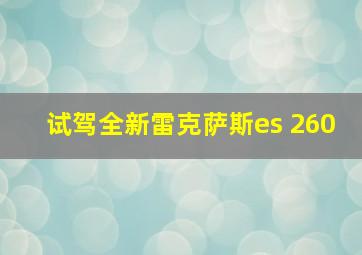 试驾全新雷克萨斯es 260